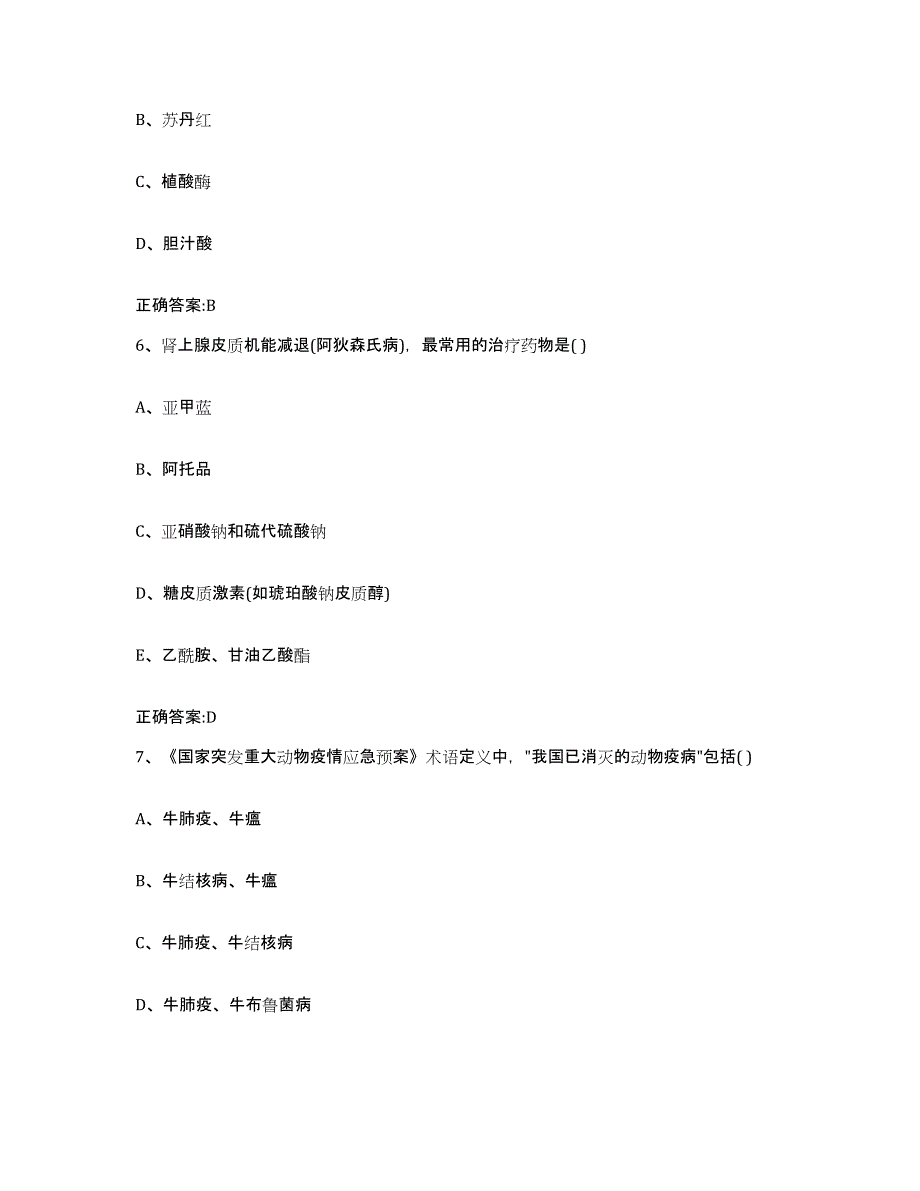 B、苏丹红

C、植酸酶

D、胆汁酸

正确答案:B

6、肾上腺皮质机能减退(阿狄森氏病)，最常用的治疗药物是( )

A、亚甲蓝

B、阿托品

C、亚硝酸钠和硫代硫酸钠

D、糖皮质激素(如琥珀酸钠皮质醇)

E、乙酰胺、甘油乙酸酯

正确答案:D

7、《国家突发重大动物疫情应急预案》术语定义中，"我国已消灭的动物疫病"包括( )

A、牛肺疫、牛瘟

B、牛结核病、牛瘟

C、牛肺疫、牛结核病

D、牛肺疫、牛布鲁菌病